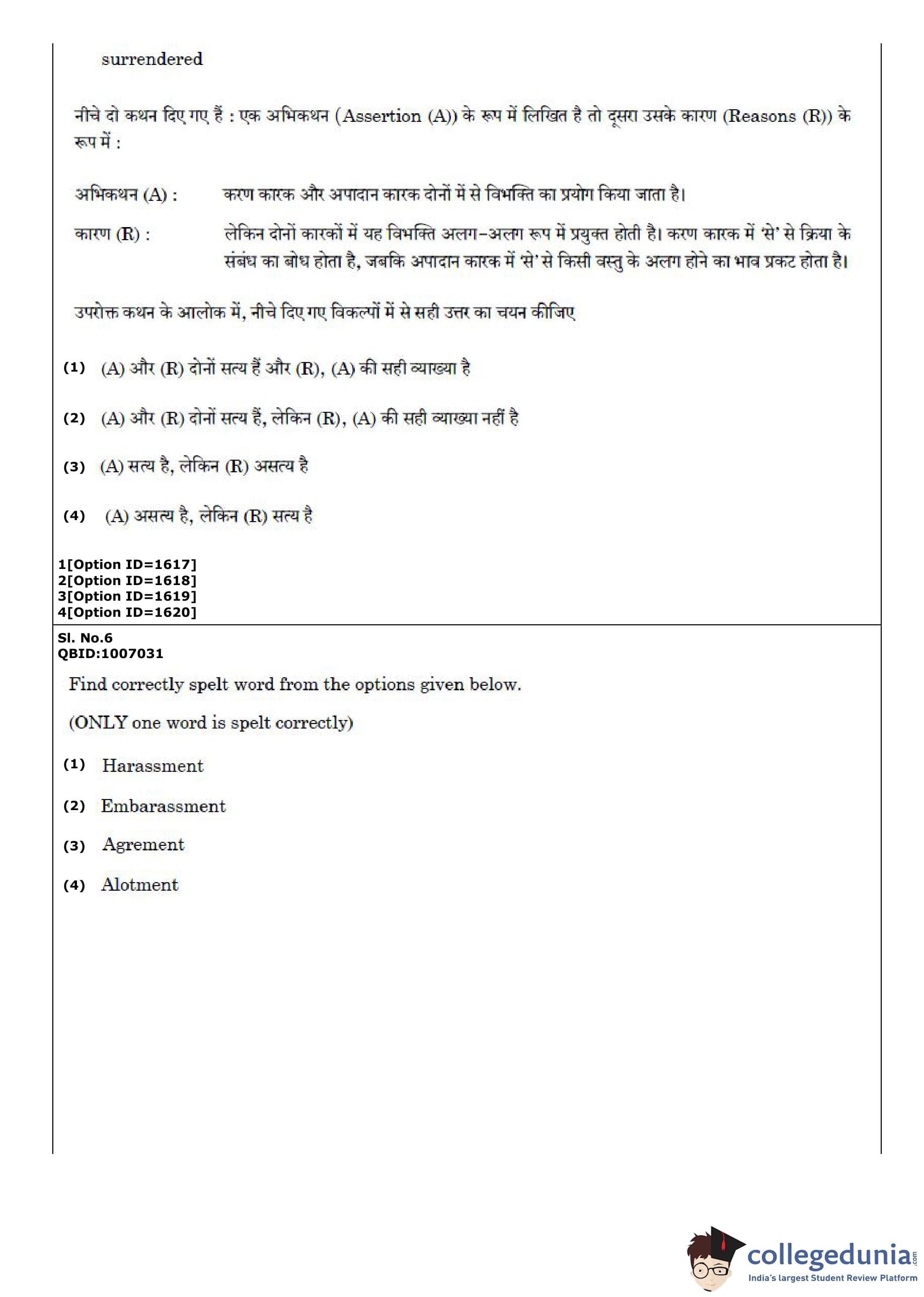 surrendered

नीचे दो कथन दिए गए हैं : एक अभिकथन (Assertion (A)) के रूप में लिखित है तो दूसरा उसके कारण (Reasons (R)) के रूप में :

अभिकथन (A) : करण कारक और अपादान कारक दोनों में से विभक्ति का प्रयोग किया जाता है।

कारण (R) : लेकिन दोनों कारकों में यह विभक्ति अलग-अलग रूप में प्रयुक्त होती है। करण कारक में 'से' से क्रिया के संबंध का बोध होता है, जबकि अपादान कारक में 'से' से किसी वस्तु के अलग होने का भाव प्रकट होता है।

उपरोक्त कथन के आलोक में, नीचे दिए गए विकल्पों में से सही उत्तर का चयन कीजिए

(1) (A) और (R) दोनों सत्य हैं और (R), (A) की सही व्याख्या है

(2) (A) और (R) दोनों सत्य हैं, लेकिन (R), (A) की सही व्याख्या नहीं है

(3) (A) सत्य है, लेकिन (R) असत्य है

(4) (A) असत्य है, लेकिन (R) सत्य है

1[Option ID=1617]
2[Option ID=1618]
3[Option ID=1619]
4[Option ID=1620]

Sl. No.6
QBID:1007031

Find correctly spelt word from the options given below.

(ONLY one word is spelt correctly)

(1) Harassment

(2) Embarassment

(3) Agrement

(4) Alotment

collegedunia.com
India's largest Student Review Platform